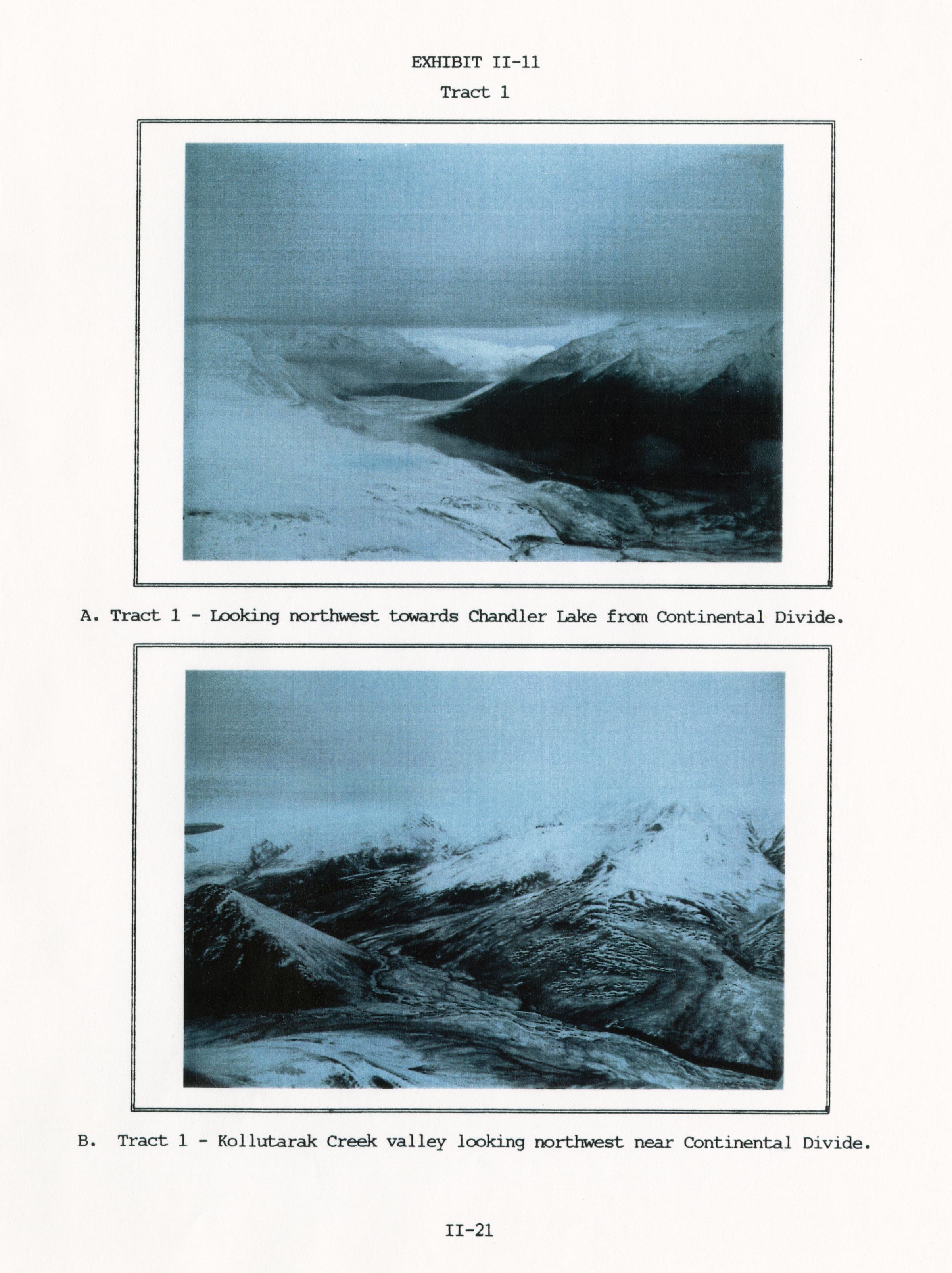 EXHIBIT II-11

Tract 1

A. Tract 1 - Looking northwest towards Chandler Lake from Continental Divide.

B. Tract 1 - Kollutarak Creek valley looking northwest near Continental Divide.

II-21